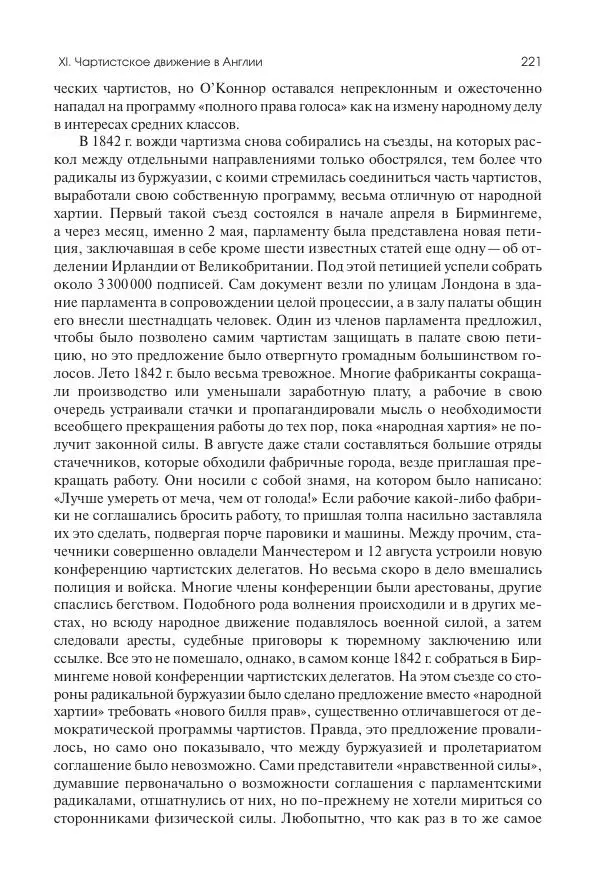 XI. Чартистское движение в Англии 221

ческих чартистов, но О'Коннор оставался непреклонным и ожесточенно нападал на программу «полного права голоса» как на измену народному делу в интересах средних классов.

В 1842 г. вожди чартизма снова собирались на съезды, на которых раскол между отдельными направлениями только обострялся, тем более что радикалы из буржуазии, с коими стремилась соединиться часть чартистов, выработали свою собственную программу, весьма отличную от народной хартии. Первый такой съезд состоялся в начале апреля в Бирмингеме, а через месяц, именно 2 мая, парламенту была представлена новая петиция, заключавшая в себе кроме шести известных статей еще одну — об отделении Ирландии от Великобритании. Под этой петицией успели собрать около 3 300 000 подписей. Сам документ везли по улицам Лондона в здание парламента в сопровождении целой процессии, а в залу палаты общин его внесли шестнадцать человек. Один из членов парламента предложил, чтобы было позволено самим чартистам защищать в палате свою петицию, но это предложение было отвергнуто громадным большинством голосов. Лето 1842 г. было весьма тревожное. Многие фабриканты сокращали производство или уменьшали заработную плату, а рабочие в свою очередь устраивали стачки и пропагандировали мысль о необходимости всеобщего прекращения работы до тех пор, пока «народная хартия» не получит законной силы. В августе даже стали составляться большие отряды стачечников, которые обходили фабричные города, везде приглашая прекращать работу. Они носили с собой знамя, на котором было написано: «Лучше умереть от меча, чем от голода!» Если рабочие какой-либо фабрики не соглашались бросить работу, то пришлая толпа насильно заставляла их это сделать, подвергая порче паровики и машины. Между прочим, стачечники совершенно овладели Манчестером и 12 августа устроили новую конференцию чартистских делегатов. Но весьма скоро в дело вмешались полиция и войска. Многие члены конференции были арестованы, другие спаслись бегством. Подобного рода волнения происходили и в других местах, но всюду народное движение подавлялось военной силой, а затем следовали аресты, судебные приговоры к тюремному заключению или ссылке. Все это не помешало, однако, в самом конце 1842 г. собраться в Бирмингеме новой конференции чартистских делегатов. На этом съезде со стороны радикальной буржуазии было сделано предложение вместо «народной хартии» требовать «нового билля прав», существенно отличавшегося от демократической программы чартистов. Правда, это предложение провалилось, но само оно показывало, что между буржуазией и пролетариатом соглашение было невозможно. Сами представители «нравственной силы», думавшие первоначально о возможности соглашения с парламентскими радикалами, отшатнулись от них, но по-прежнему не хотели мириться со сторонниками физической силы. Любопытно, что как раз в то же самое